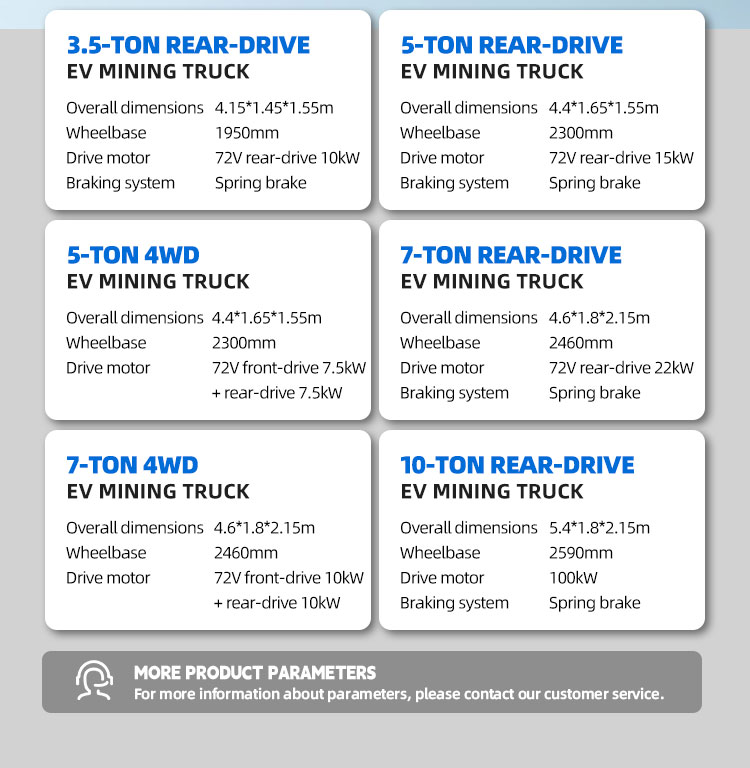 3.5-TON REAR-DRIVE
EV MINING TRUCK

Overall dimensions 4.15*1.45*1.55m
Wheelbase 1950mm
Drive motor 72V rear-drive 10kW
Braking system Spring brake

5-TON REAR-DRIVE
EV MINING TRUCK

Overall dimensions 4.4*1.65*1.55m
Wheelbase 2300mm
Drive motor 72V rear-drive 15kW
Braking system Spring brake

5-TON 4WD
EV MINING TRUCK

Overall dimensions 4.4*1.65*1.55m
Wheelbase 2300mm
Drive motor 72V front-drive 7.5kW
+ rear-drive 7.5kW

7-TON REAR-DRIVE
EV MINING TRUCK

Overall dimensions 4.6*1.8*2.15m
Wheelbase 2460mm
Drive motor 72V rear-drive 22kW
Braking system Spring brake

7-TON 4WD
EV MINING TRUCK

Overall dimensions 4.6*1.8*2.15m
Wheelbase 2460mm
Drive motor 72V front-drive 10kW
+ rear-drive 10kW

10-TON REAR-DRIVE
EV MINING TRUCK

Overall dimensions 5.4*1.8*2.15m
Wheelbase 2590mm
Drive motor 100kW
Braking system Spring brake

MORE PRODUCT PARAMETERS
For more information about parameters, please contact our customer service.